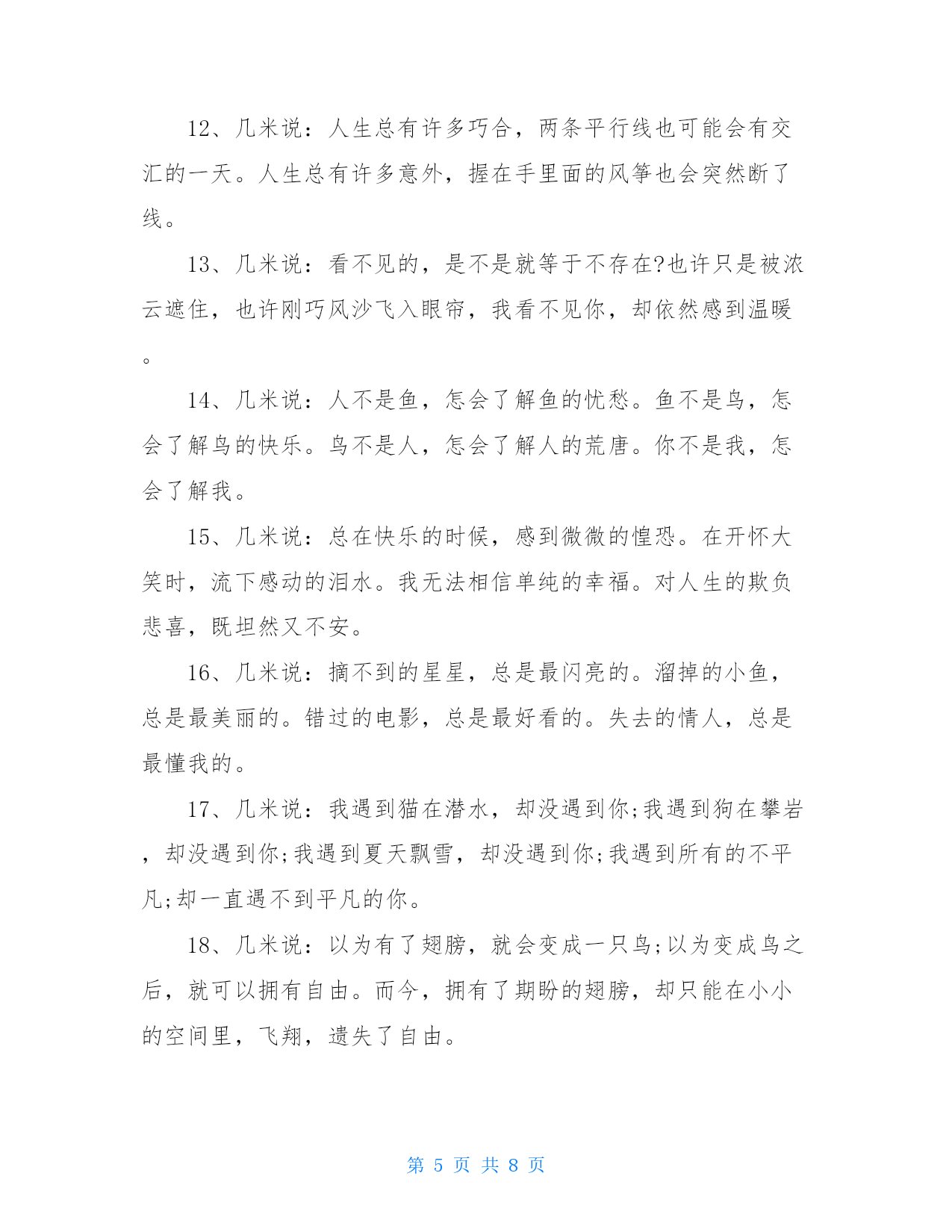 12、几米说：人生总有许多巧合，两条平行线也可能会有交汇的一天。人生总有许多意外，握在手里面的风筝也会突然断了线。

13、几米说：看不见的，是不是就等于不存在?也许只是被浓云遮住，也许刚巧风沙飞入眼帘，我看不见你，却依然感到温暖。

14、几米说：人不是鱼，怎会了解鱼的忧愁。鱼不是鸟，怎会了解鸟的快乐。鸟不是人，怎会了解人的荒唐。你不是我，怎会了解我。

15、几米说：总在快乐的时候，感到微微的惶恐。在开怀大笑时，流下感动的泪水。我无法相信单纯的幸福。对人生的欺负悲喜，既坦然又不安。

16、几米说：摘不到的星星，总是最闪亮的。溜掉的小鱼，总是最美丽的。错过的电影，总是最好看的。失去的情人，总是最懂我的。

17、几米说：我遇到猫在潜水，却没遇到你;我遇到狗在攀岩，却没遇到你;我遇到夏天飘雪，却没遇到你;我遇到所有的不平凡;却一直遇不到平凡的你。

18、几米说：以为有了翅膀，就会变成一只鸟;以为变成鸟之后，就可以拥有自由。而今，拥有了期盼的翅膀，却只能在小小的空间里，飞翔，遗失了自由。

第 5 页 共 8 页